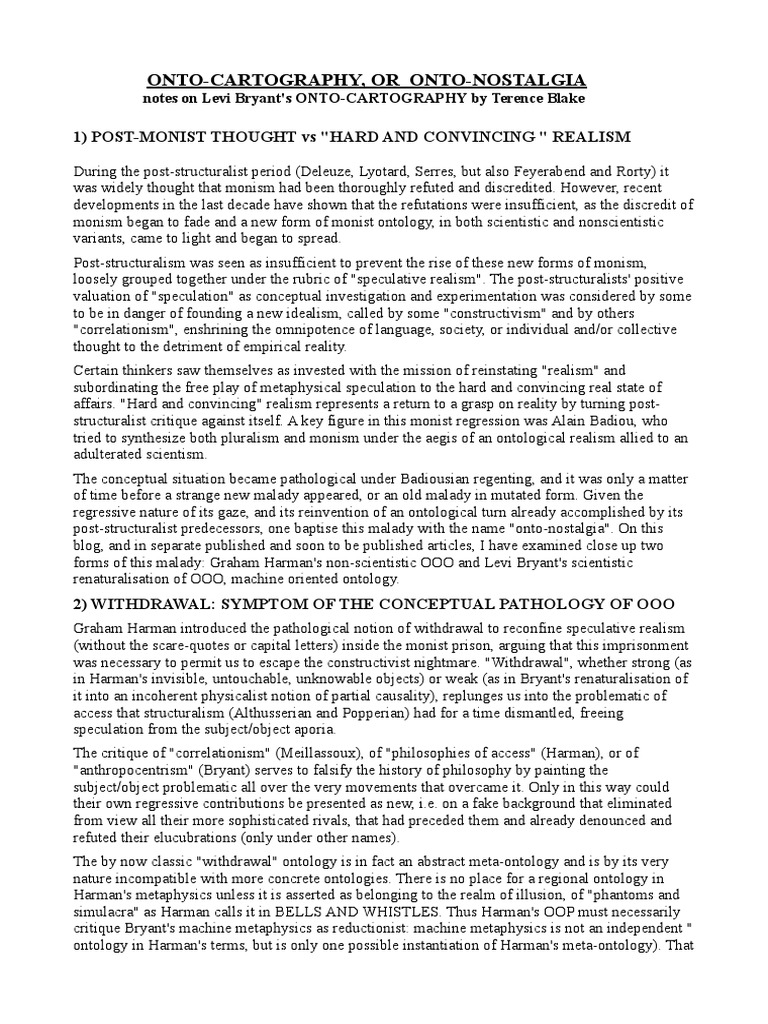 ONTO-CARTOGRAPHY, OR ONTO-NOSTALGIA
notes on Levi Bryant's ONTO-CARTOGRAPHY by Terence Blake

1) POST-MONIST THOUGHT vs "HARD AND CONVINCING " REALISM

During the post-structuralist period (Deleuze, Lyotard, Serres, but also Feyerabend and Rorty) it was widely thought that monism had been thoroughly refuted and discredited. However, recent developments in the last decade have shown that the refutations were insufficient, as the discredit of monism began to fade and a new form of monist ontology, in both scientistic and nonscientistic variants, came to light and began to spread.

Post-structuralism was seen as insufficient to prevent the rise of these new forms of monism, loosely grouped together under the rubric of "speculative realism". The post-structuralists' positive valuation of "speculation" as conceptual investigation and experimentation was considered by some to be in danger of founding a new idealism, called by some "constructivism" and by others "correlationism", enshrining the omnipotence of language, society, or individual and/or collective thought to the detriment of empirical reality.

Certain thinkers saw themselves as invested with the mission of reinstating "realism" and subordinating the free play of metaphysical speculation to the hard and convincing real state of affairs. "Hard and convincing" realism represents a return to a grasp on reality by turning post-structuralist critique against itself. A key figure in this monist regression was Alain Badiou, who tried to synthesize both pluralism and monism under the aegis of an ontological realism allied to an adulterated scientism.

The conceptual situation became pathological under Badiousian regenting, and it was only a matter of time before a strange new malady appeared, or an old malady in mutated form. Given the regressive nature of its gaze, and its reinvention of an ontological turn already accomplished by its post-structuralist predecessors, one baptise this malady with the name "onto-nostalgia". On this blog, and in separate published and soon to be published articles, I have examined close up two forms of this malady: Graham Harman's non-scientistic OOO and Levi Bryant's scientistic renaturalisation of OOO, machine oriented ontology.

2) WITHDRAWAL: SYMPTOM OF THE CONCEPTUAL PATHOLOGY OF OOO

Graham Harman introduced the pathological notion of withdrawal to reconfine speculative realism (without the scare-quotes or capital letters) inside the monist prison, arguing that this imprisonment was necessary to permit us to escape the constructivist nightmare. "Withdrawal", whether strong (as in Harman's invisible, untouchable, unknowable objects) or weak (as in Bryant's renaturalisation of it into an incoherent physicalist notion of partial causality), replunges us into the problematic of access that structuralism (Althusserian and Popperian) had for a time dismantled, freeing speculation from the subject/object aporia.

The critique of "correlationism" (Meillassoux), of "philosophies of access" (Harman), or of "anthropocentrism" (Bryant) serves to falsify the history of philosophy by painting the subject/object problematic all over the very movements that overcame it. Only in this way could their own regressive contributions be presented as new, i.e. on a fake background that eliminated from view all their more sophisticated rivals, that had preceded them and already denounced and refuted their elucubrations (only under other names).

The by now classic "withdrawal" ontology is in fact an abstract meta-ontology and is by its very nature incompatible with more concrete ontologies. There is no place for a regional ontology in Harman's metaphysics unless it is asserted as belonging to the realm of illusion, of "phantoms and simulacra" as Harman calls it in BELLS AND WHISTLES. Thus Harman's OOP must necessarily critique Bryant's machine metaphysics as reductionist: machine metaphysics is not an independent " ontology in Harman's terms, but is only one possible instantiation of Harman's meta-ontology). That